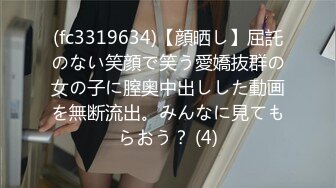 (fc3319634)【顔晒し】屈託のない笑顔で笑う愛嬌抜群の女の子に膣奥中出しした動画を無断流出。みんなに見てもらおう？ (4)